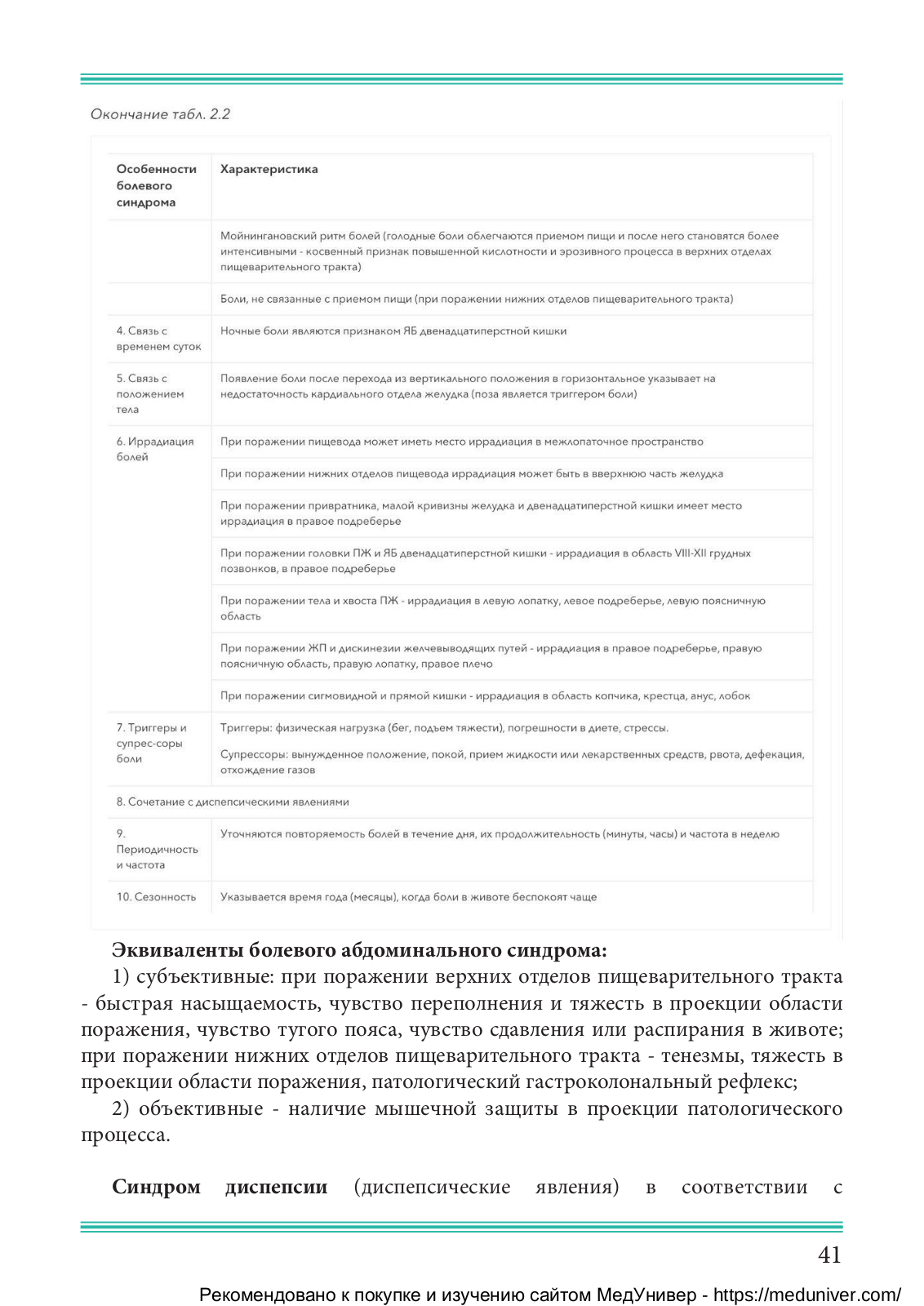 Окончание табл. 2.2

| Особенности болевого синдрома | Характеристика |
|---|---|
| | Мойнингановский ритм болей (голодные боли облегчаются приемом пищи и после него становятся более интенсивными - косвенный признак повышенной кислотности и эрозивного процесса в верхних отделах пищеварительного тракта) |
| | Боли, не связанные с приемом пищи (при поражении нижних отделов пищеварительного тракта) |
| 4. Связь с временем суток | Ночные боли являются признаком ЯБ двенадцатиперстной кишки |
| 5. Связь с положением тела | Появление боли после перехода из вертикального положения в горизонтальное указывает на недостаточность кардиального отдела желудка (поза является триггером боли) |
| 6. Иррадиация болей | При поражении пищевода может иметь место иррадиация в межлопаточное пространство |
| | При поражении нижних отделов пищевода иррадиация может быть в вверхнюю часть желудка |
| | При поражении привратника, малой кривизны желудка и двенадцатиперстной кишки имеет место иррадиация в правое подреберье |
| | При поражении головки ПЖ и ЯБ двенадцатиперстной кишки - иррадиация в область VIII-XII грудных позвонков, в правое подреберье |
| | При поражении тела и хвоста ПЖ - иррадиация в левую лопатку, левое подреберье, левую поясничную область |
| | При поражении ЖП и дискинезии желчевыводящих путей - иррадиация в правое подреберье, правую поясничную область, правую лопатку, правое плечо |
| | При поражении сигмовидной и прямой кишки - иррадиация в область копчика, крестца, анус, лобок |
| 7. Триггеры и супрес-соры боли | Триггеры: физическая нагрузка (бег, подъем тяжести), погрешности в диете, стрессы. Супрессоры: вынужденное положение, покой, прием жидкости или лекарственных средств, рвота, дефекация, отхождение газов |
| 8. Сочетание с диспепсическими явлениями | |
| 9. Периодичность и частота | Уточняются повторяемость болей в течение дня, их продолжительность (минуты, часы) и частота в неделю |
| 10. Сезонность | Указывается время года (месяцы), когда боли в животе беспокоят чаще |

Эквиваленты болевого абдоминального синдрома:

1) субъективные: при поражении верхних отделов пищеварительного тракта - быстрая насыщаемость, чувство переполнения и тяжесть в проекции области поражения, чувство тугого пояса, чувство сдавления или распирания в животе; при поражении нижних отделов пищеварительного тракта - тенезмы, тяжесть в проекции области поражения, патологический гастроколональный рефлекс;

2) объективные - наличие мышечной защиты в проекции патологического процесса.

Синдром диспепсии (диспепсические явления) в соответствии с

41

Рекомендовано к покупке и изучению сайтом МедУнивер - https://meduniver.com/